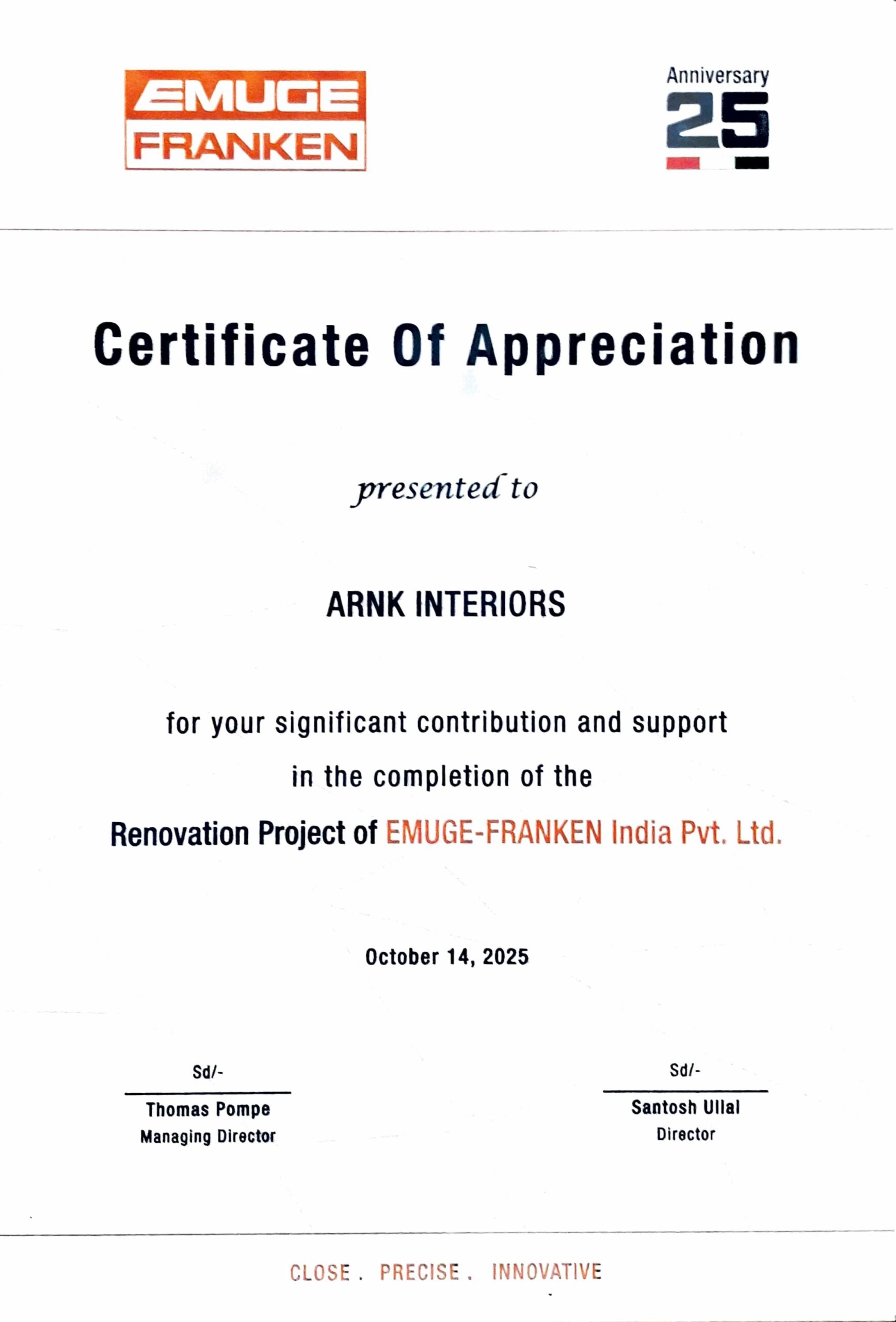 EMUGE
FRANKEN

Anniversary
25

Certificate Of Appreciation

presented to

ARNK INTERIORS

for your significant contribution and support in the completion of the Renovation Project of EMUGE-FRANKEN India Pvt. Ltd.

October 14, 2025

Sd/-
Thomas Pompe
Managing Director

Sd/-
Santosh Ullal
Director

CLOSE . PRECISE . INNOVATIVE